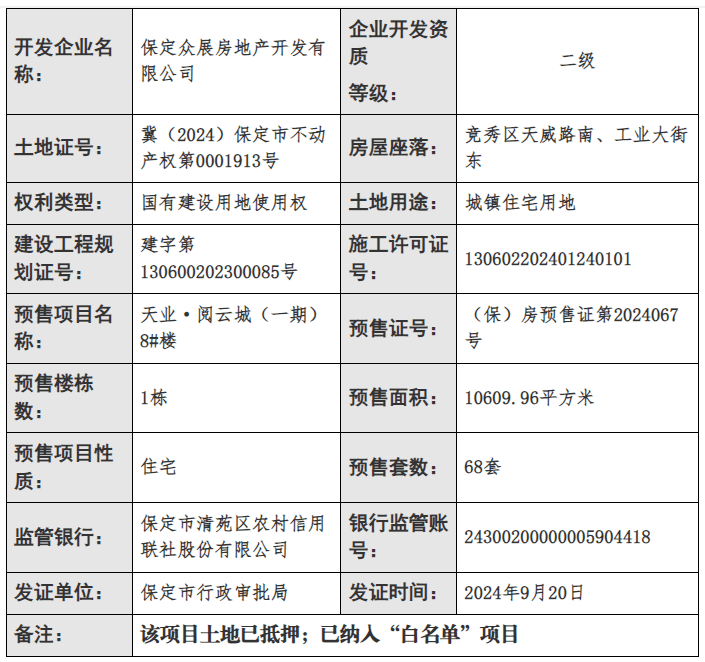 | 开发企业名称： | 保定众展房地产开发有限公司 | 企业开发资质等级： | 二级 |
|---|---|---|---|
| 土地证号： | 冀（2024）保定市不动产权第0001913号 | 房屋座落： | 竞秀区天威路南、工业大街东 |
| 权利类型： | 国有建设用地使用权 | 土地用途： | 城镇住宅用地 |
| 建设工程规划证号： | 建字第130600202300085号 | 施工许可证号： | 130602202401240101 |
| 预售项目名称： | 天业·阅云城（一期）8#楼 | 预售证号： | （保）房预售证第2024067号 |
| 预售楼栋数： | 1栋 | 预售面积： | 10609.96平方米 |
| 预售项目性质： | 住宅 | 预售套数： | 68套 |
| 监管银行： | 保定市清苑区农村信用联社股份有限公司 | 银行监管账号： | 243002000000005904418 |
| 发证单位： | 保定市行政审批局 | 发证时间： | 2024年9月20日 |
| 备注： | 该项目土地已抵押；已纳入“白名单”项目 | | |